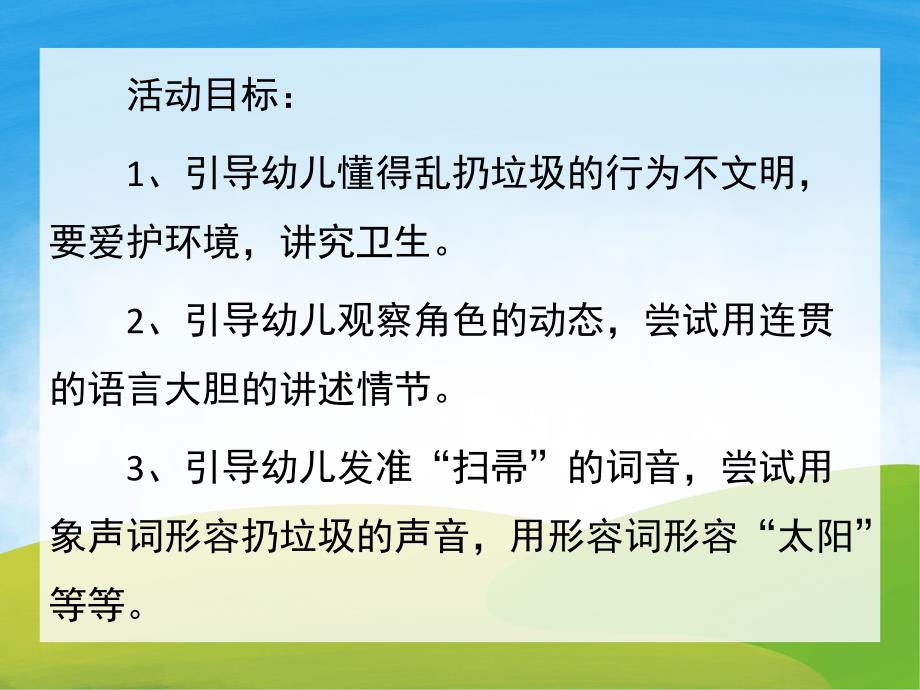 活动目标：

1、引导幼儿懂得乱扔垃圾的行为不文明，要爱护环境，讲究卫生。

2、引导幼儿观察角色的动态，尝试用连贯的语言大胆的讲述情节。

3、引导幼儿发准“扫帚”的词音，尝试用象声词形容扔垃圾的声音，用形容词形容“太阳”等等。